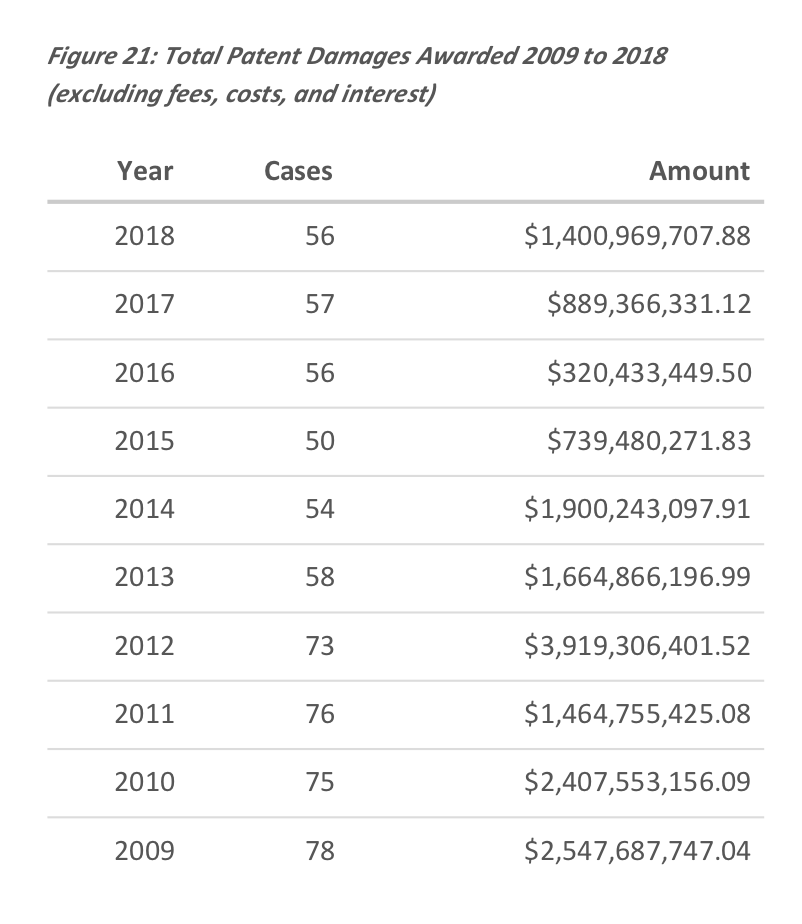 Figure 21: Total Patent Damages Awarded 2009 to 2018 (excluding fees, costs, and interest)

| Year | Cases | Amount |
|---|---|---|
| 2018 | 56 | $1,400,969,707.88 |
| 2017 | 57 | $889,366,331.12 |
| 2016 | 56 | $320,433,449.50 |
| 2015 | 50 | $739,480,271.83 |
| 2014 | 54 | $1,900,243,097.91 |
| 2013 | 58 | $1,664,866,196.99 |
| 2012 | 73 | $3,919,306,401.52 |
| 2011 | 76 | $1,464,755,425.08 |
| 2010 | 75 | $2,407,553,156.09 |
| 2009 | 78 | $2,547,687,747.04 |